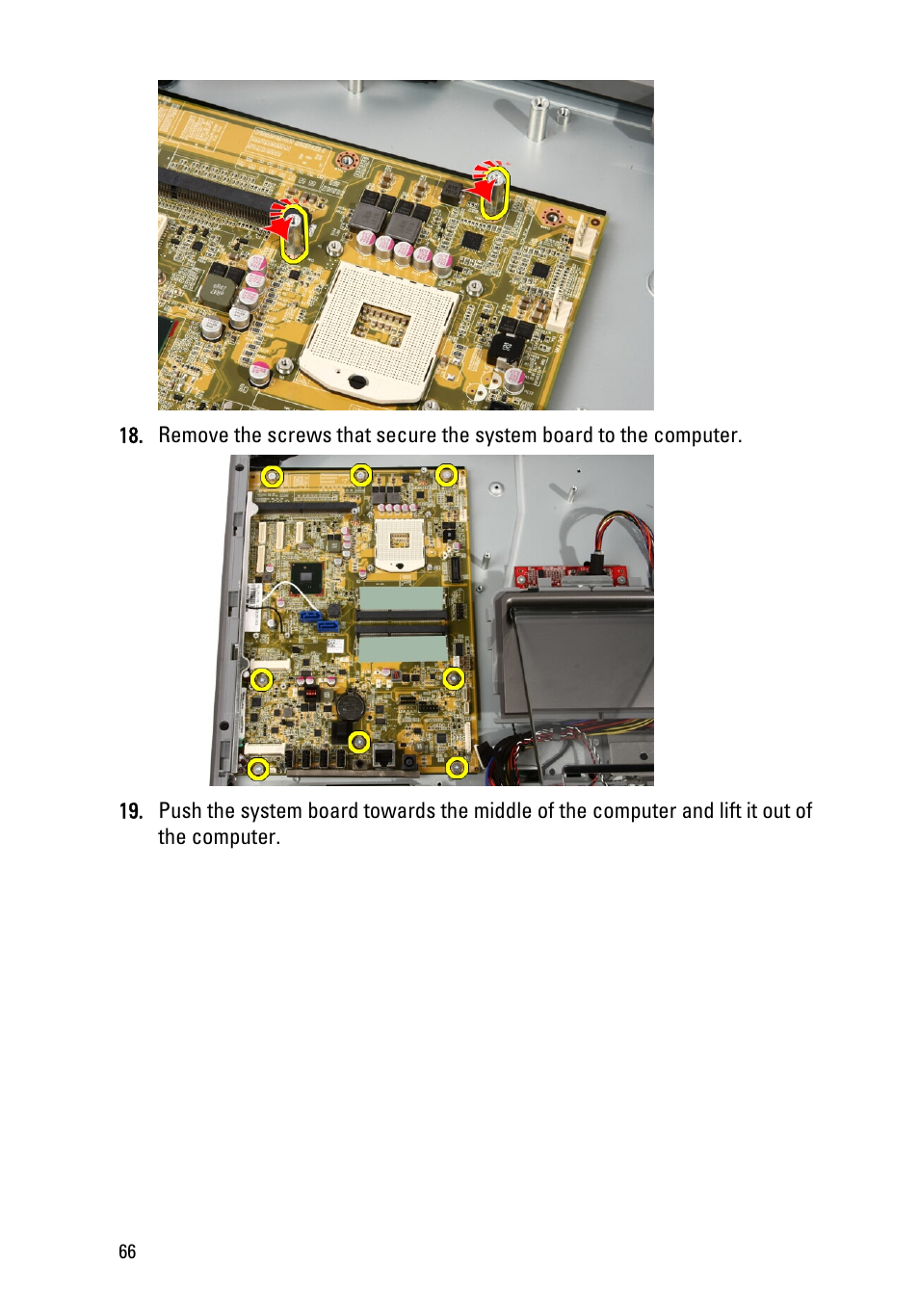 18. Remove the screws that secure the system board to the computer.

19. Push the system board towards the middle of the computer and lift it out of the computer.

66